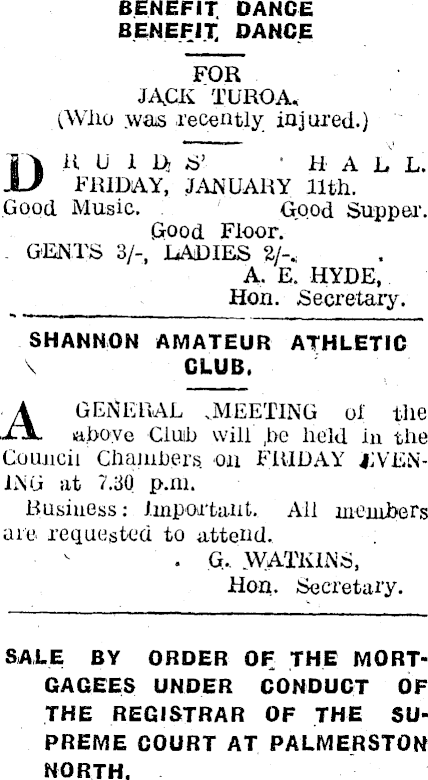 BENEFIT DANCE
BENEFIT DANCE

FOR
JACK TUROA.
(Who was recently injured.)

DRUIDS' HALL.
FRIDAY, JANUARY 11th.
Good Music. Good Supper.
Good Floor.
GENTS 3/-, LADIES 2/-.
A. E. HYDE,
Hon. Secretary.

SHANNON AMATEUR ATHLETIC CLUB.

A GENERAL MEETING of the above Club will be held in the Council Chambers on FRIDAY EVENING at 7.30 p.m.

Business: Important. All members are requested to attend.

G. WATKINS,
Hon. Secretary.

SALE BY ORDER OF THE MORTGAGEES UNDER CONDUCT OF THE REGISTRAR OF THE SUPREME COURT AT PALMERSTON NORTH.